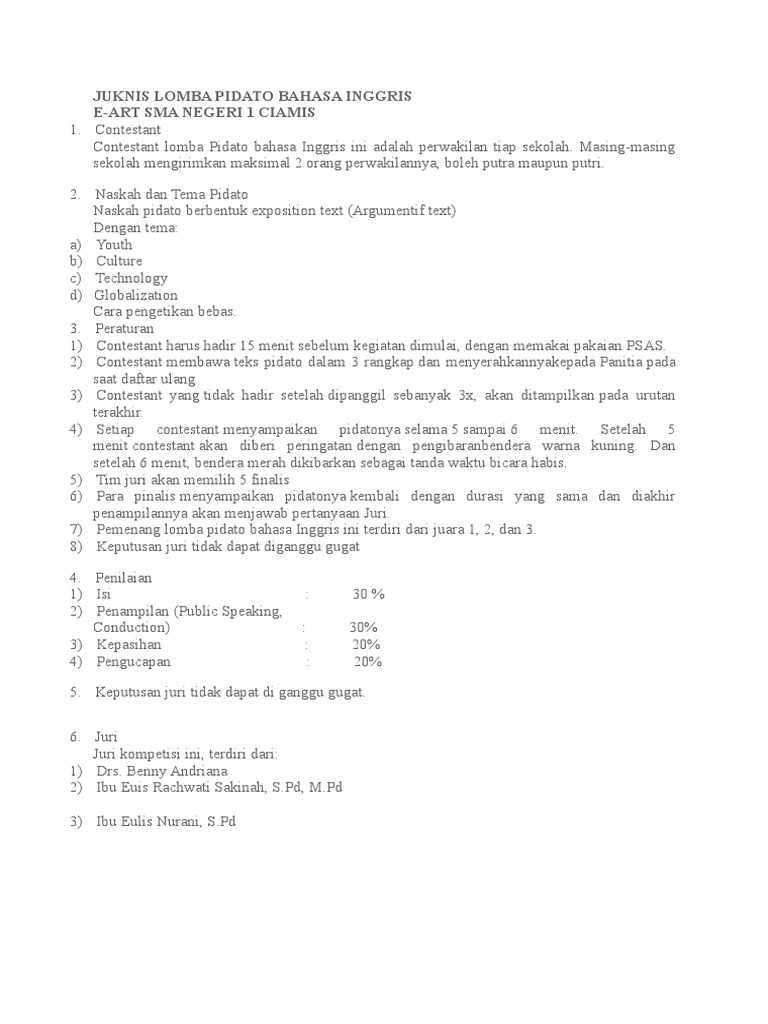 JUKNIS LOMBA PIDATO BAHASA INGGRIS
E-ART SMA NEGERI 1 CIAMIS

1. Contestant
Contestant lomba Pidato bahasa Inggris ini adalah perwakilan tiap sekolah. Masing-masing sekolah mengirimkan maksimal 2 orang perwakilannya, boleh putra maupun putri.

2. Naskah dan Tema Pidato
Naskah pidato berbentuk exposition text (Argumentif text)
Dengan tema:
a) Youth
b) Culture
c) Technology
d) Globalization
Cara pengetikan bebas.

3. Peraturan
1) Contestant harus hadir 15 menit sebelum kegiatan dimulai, dengan memakai pakaian PSAS.
2) Contestant membawa teks pidato dalam 3 rangkap dan menyerahkannyakepada Panitia pada saat daftar ulang
3) Contestant yang tidak hadir setelah dipanggil sebanyak 3x, akan ditampilkan pada urutan terakhir.
4) Setiap contestant menyampaikan pidatonya selama 5 sampai 6 menit. Setelah 5 menit contestant akan diberi peringatan dengan pengibaranbendera warna kuning. Dan setelah 6 menit, bendera merah dikibarkan sebagai tanda waktu bicara habis.
5) Tim juri akan memilih 5 finalis
6) Para pinalis menyampaikan pidatonya kembali dengan durasi yang sama dan diakhir penampilannya akan menjawab pertanyaan Juri.
7) Pemenang lomba pidato bahasa Inggris ini terdiri dari juara 1, 2, dan 3.
8) Keputusan juri tidak dapat diganggu gugat

4. Penilaian
1) Isi : 30 %
2) Penampilan (Public Speaking, Conduction) : 30%
3) Kepasihan : 20%
4) Pengucapan : 20%

5. Keputusan juri tidak dapat di ganggu gugat.

6. Juri
Juri kompetisi ini, terdiri dari:
1) Drs. Benny Andriana
2) Ibu Euis Rachwati Sakinah, S.Pd, M.Pd

3) Ibu Eulis Nurani, S.Pd